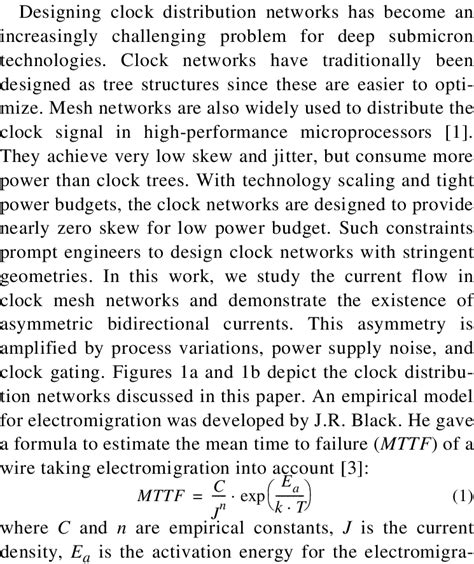 Designing clock distribution networks has become an increasingly challenging problem for deep submicron technologies. Clock networks have traditionally been designed as tree structures since these are easier to optimize. Mesh networks are also widely used to distribute the clock signal in high-performance microprocessors [1]. They achieve very low skew and jitter, but consume more power than clock trees. With technology scaling and tight power budgets, the clock networks are designed to provide nearly zero skew for low power budget. Such constraints prompt engineers to design clock networks with stringent geometries. In this work, we study the current flow in clock mesh networks and demonstrate the existence of asymmetric bidirectional currents. This asymmetry is amplified by process variations, power supply noise, and clock gating. Figures 1a and 1b depict the clock distribution networks discussed in this paper. An empirical model for electromigration was developed by J.R. Black. He gave a formula to estimate the mean time to failure ($MTTF$) of a wire taking electromigration into account [3]:

$MTTF = \frac{C}{J^n} \cdot \exp\left(\frac{E_a}{k \cdot T}\right)$ (1)

where $C$ and $n$ are empirical constants, $J$ is the current density, $E_a$ is the activation energy for the electromigra-